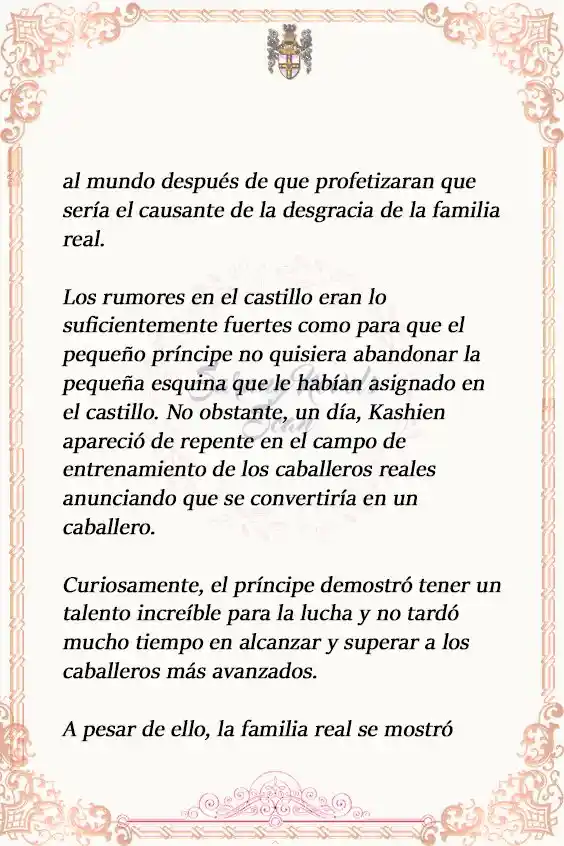 al mundo después de que profetizaran que sería el causante de la desgracia de la familia real.

Los rumores en el castillo eran lo suficientemente fuertes como para que el pequeño príncipe no quisiera abandonar la pequeña esquina que le habían asignado en el castillo. No obstante, un día, Kashien apareció de repente en el campo de entrenamiento de los caballeros reales anunciando que se convertiría en un caballero.

Curiosamente, el príncipe demostró tener un talento increíble para la lucha y no tardó mucho tiempo en alcanzar y superar a los caballeros más avanzados.

A pesar de ello, la familia real se mostró